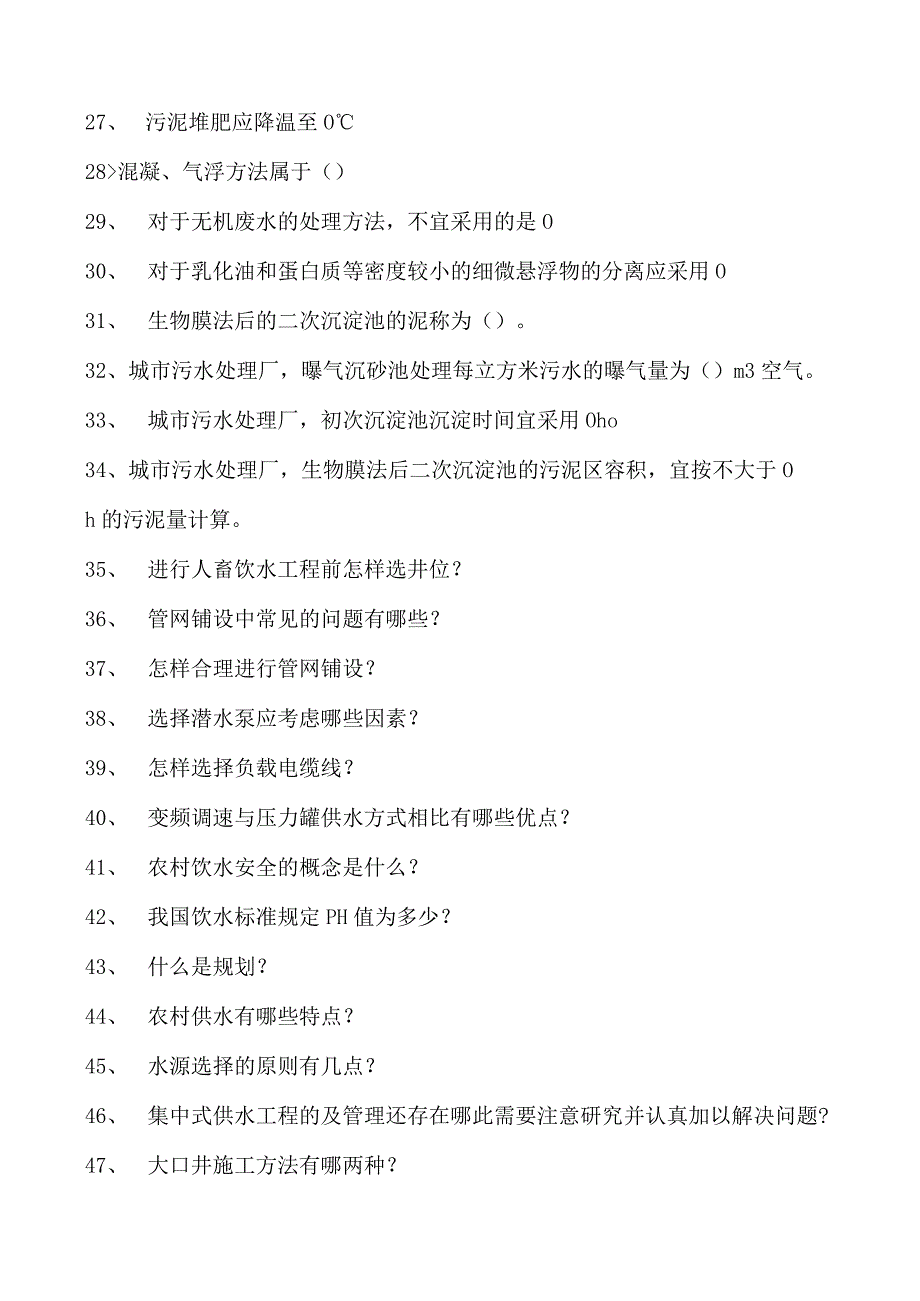 27、 污泥堆肥应降温至 0℃

28>混凝、气浮方法属于（）

29、 对于无机废水的处理方法，不宜采用的是 0

30、 对于乳化油和蛋白质等密度较小的细微悬浮物的分离应采用 0

31、 生物膜法后的二次沉淀池的泥称为（）。

32、城市污水处理厂，曝气沉砂池处理每立方米污水的曝气量为（）m3 空气。

33、 城市污水处理厂，初次沉淀池沉淀时间宜采用 0ho

34、城市污水处理厂，生物膜法后二次沉淀池的污泥区容积，宜按不大于 0 h 的污泥量计算。

35、 进行人畜饮水工程前怎样选井位？

36、 管网铺设中常见的问题有哪些？

37、 怎样合理进行管网铺设？

38、 选择潜水泵应考虑哪些因素？

39、 怎样选择负载电缆线？

40、 变频调速与压力罐供水方式相比有哪些优点？

41、 农村饮水安全的概念是什么？

42、 我国饮水标准规定 PH 值为多少？

43、 什么是规划？

44、 农村供水有哪些特点？

45、 水源选择的原则有几点？

46、 集中式供水工程的及管理还存在哪此需要注意研究并认真加以解决问题？

47、 大口井施工方法有哪两种？